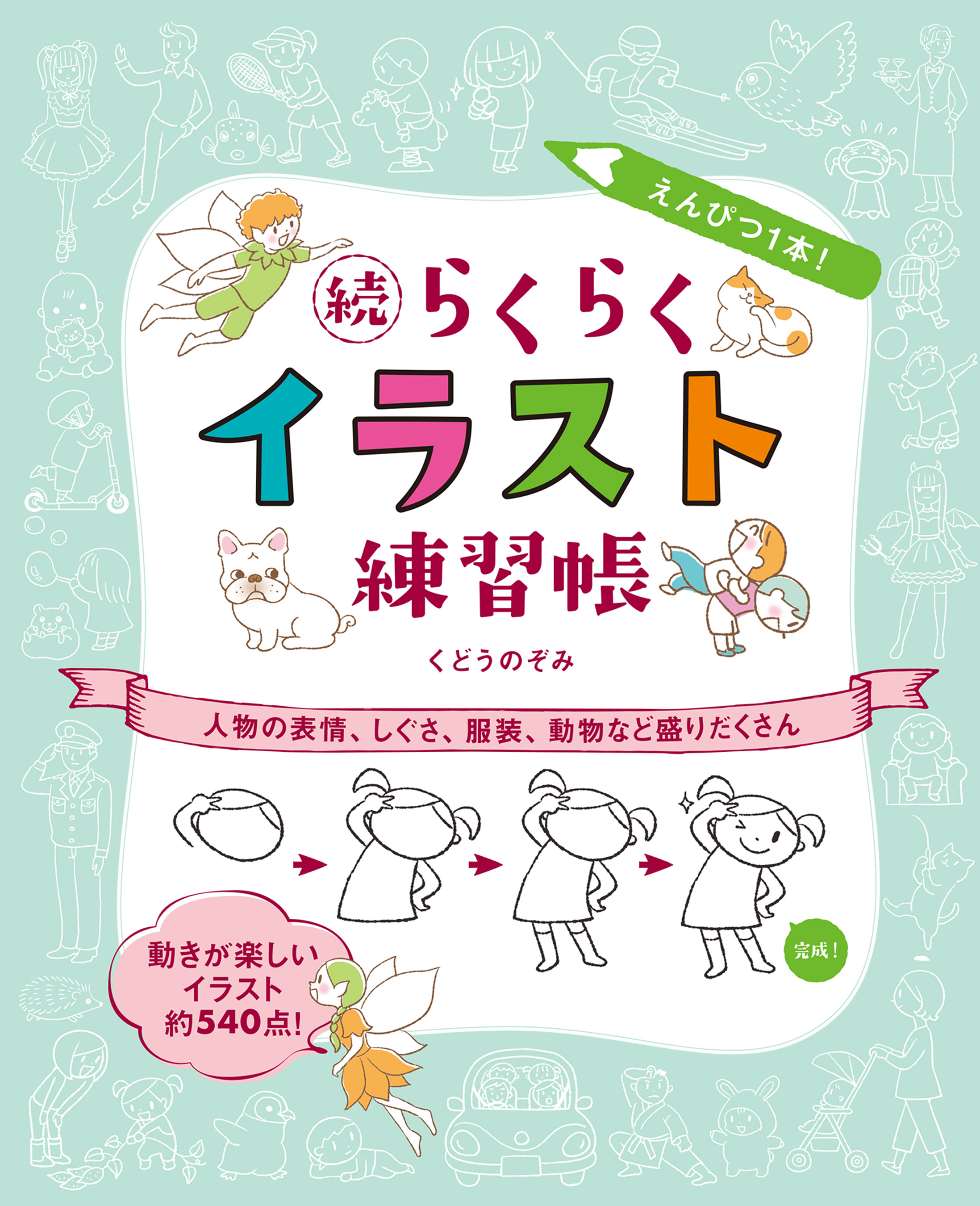 えんぴつ1本!

続 らくらく
イラスト
練習帳

くどうのぞみ

人物の表情、しぐさ、服装、動物など盛りだくさん

完成!

動きが楽しい
イラスト
約540点!